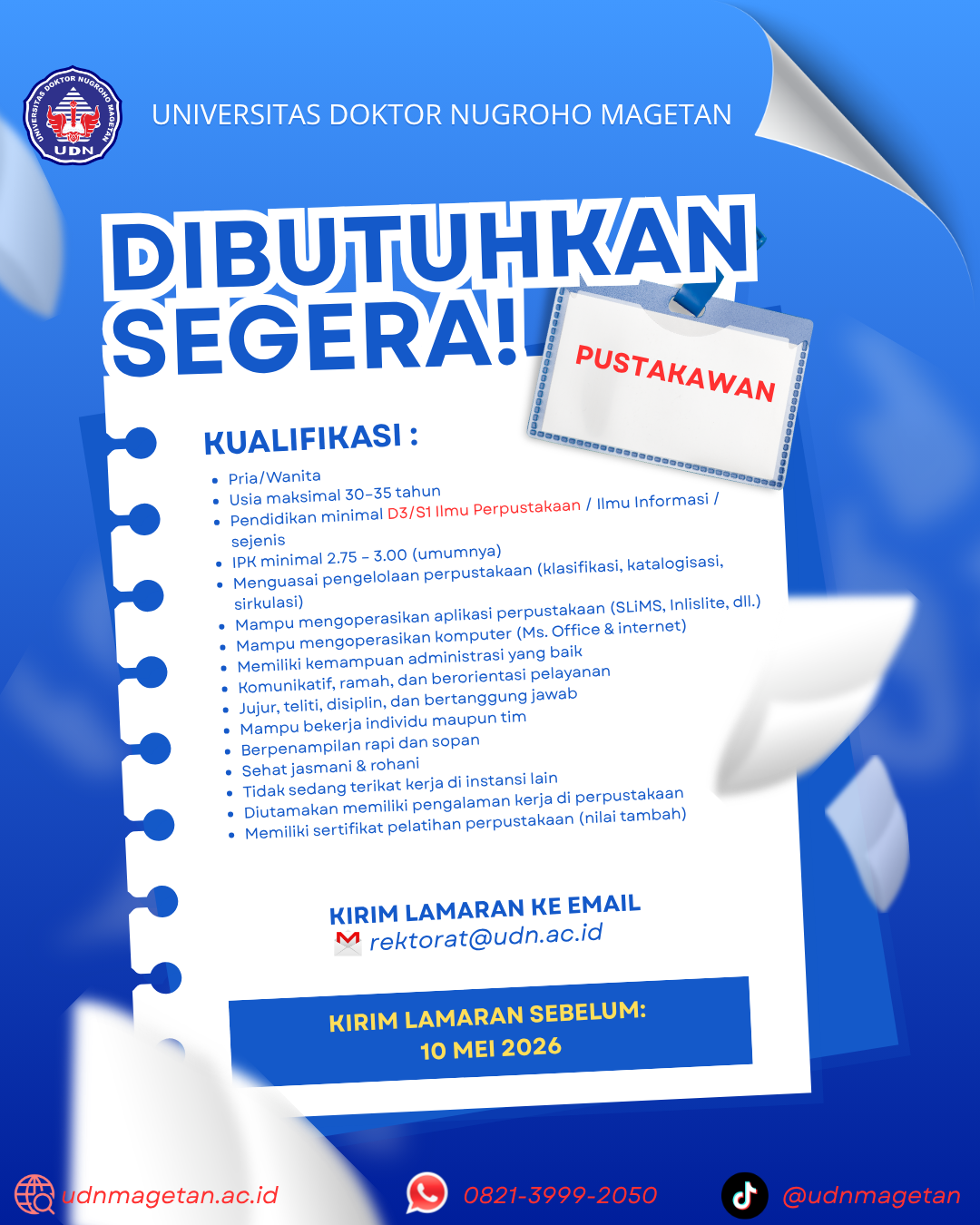 UNIVERSITAS DOKTOR NUGROHO MAGETAN
UDN

UNIVERSITAS DOKTOR NUGROHO MAGETAN

DIBUTUHKAN SEGERA!

PUSTAKAWAN

KUALIFIKASI :

- Pria/Wanita
- Usia maksimal 30–35 tahun
- Pendidikan minimal D3/S1 Ilmu Perpustakaan / Ilmu Informasi / sejenis
- IPK minimal 2.75 – 3.00 (umumnya)
- Menguasai pengelolaan perpustakaan (klasifikasi, katalogisasi, sirkulasi)
- Mampu mengoperasikan aplikasi perpustakaan (SLiMS, Inlislite, dll.)
- Mampu mengoperasikan komputer (Ms. Office & internet)
- Memiliki kemampuan administrasi yang baik
- Komunikatif, ramah, dan berorientasi pelayanan
- Jujur, teliti, disiplin, dan bertanggung jawab
- Mampu bekerja individu maupun tim
- Berpenampilan rapi dan sopan
- Sehat jasmani & rohani
- Tidak sedang terikat kerja di instansi lain
- Diutamakan memiliki pengalaman kerja di perpustakaan
- Memiliki sertifikat pelatihan perpustakaan (nilai tambah)

KIRIM LAMARAN KE EMAIL
rektorat@udn.ac.id

KIRIM LAMARAN SEBELUM:
10 MEI 2026

udnmagetan.ac.id
0821-3999-2050
@udnmagetan